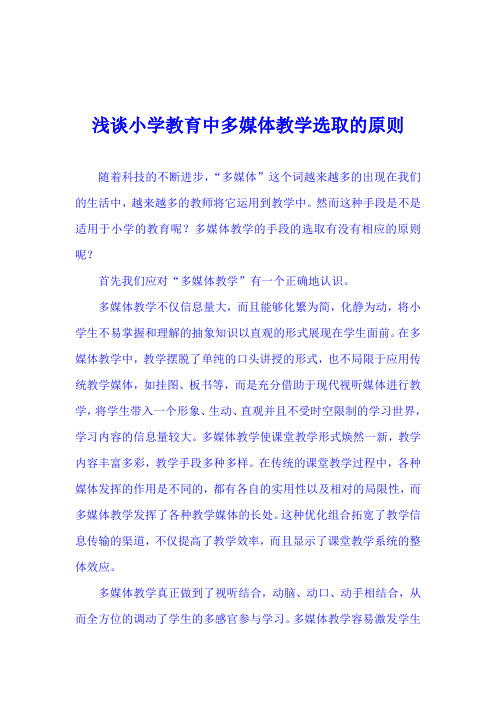 浅谈小学教育中多媒体教学选取的原则

随着科技的不断进步，“多媒体”这个词越来越多的出现在我们的生活中，越来越多的教师将它运用到教学中。然而这种手段是不是适用于小学的教育呢？多媒体教学的手段的选取有没有相应的原则呢？

首先我们应对“多媒体教学”有一个正确地认识。

多媒体教学不仅信息量大，而且能够化繁为简，化静为动，将小学生不易掌握和理解的抽象知识以直观的形式展现在学生面前。在多媒体教学中，教学摆脱了单纯的口头讲授的形式，也不局限于应用传统教学媒体，如挂图、板书等，而是充分借助于现代视听媒体进行教学，将学生带入一个形象、生动、直观并且不受时空限制的学习世界，学习内容的信息量较大。多媒体教学使课堂教学形式焕然一新，教学内容丰富多彩，教学手段多种多样。在传统的课堂教学过程中，各种媒体发挥的作用是不同的，都有各自的实用性以及相对的局限性，而多媒体教学发挥了各种教学媒体的长处。这种优化组合拓宽了教学信息传输的渠道，不仅提高了教学效率，而且显示了课堂教学系统的整体效应。

多媒体教学真正做到了视听结合，动脑、动口、动手相结合，从而全方位的调动了学生的多感官参与学习。多媒体教学容易激发学生